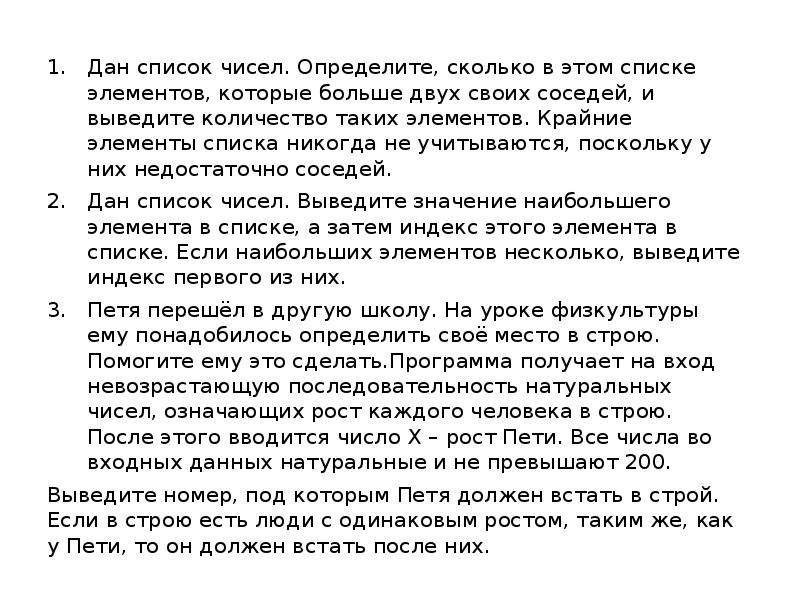 1. Дан список чисел. Определите, сколько в этом списке элементов, которые больше двух своих соседей, и выведите количество таких элементов. Крайние элементы списка никогда не учитываются, поскольку у них недостаточно соседей.

2. Дан список чисел. Выведите значение наибольшего элемента в списке, а затем индекс этого элемента в списке. Если наибольших элементов несколько, выведите индекс первого из них.

3. Петя перешёл в другую школу. На уроке физкультуры ему понадобилось определить своё место в строю. Помогите ему это сделать.Программа получает на вход невозрастающую последовательность натуральных чисел, означающих рост каждого человека в строю. После этого вводится число X – рост Пети. Все числа во входных данных натуральные и не превышают 200.

Выведите номер, под которым Петя должен встать в строй. Если в строю есть люди с одинаковым ростом, таким же, как у Пети, то он должен встать после них.